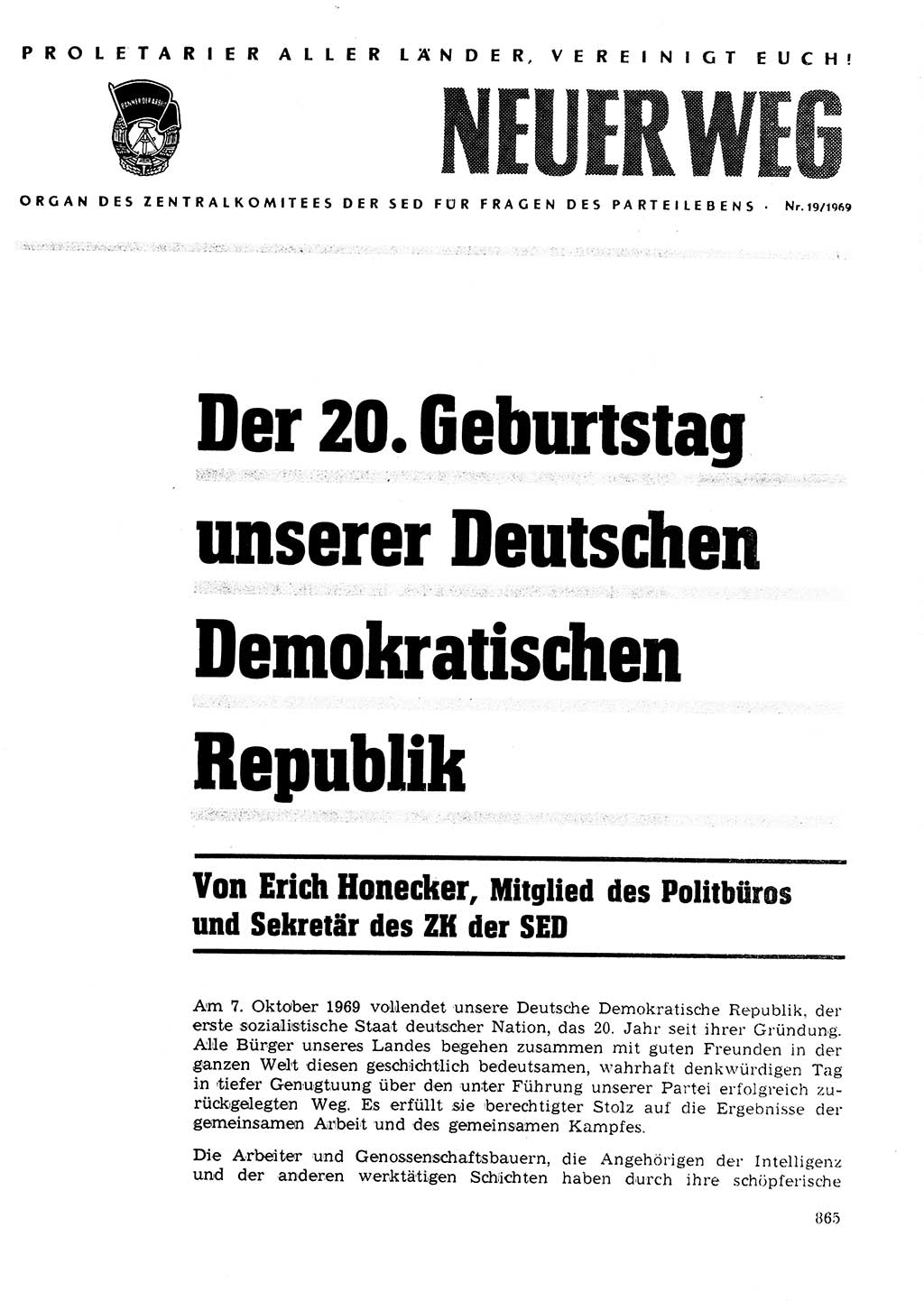 PROLETARIER ALLER LÄNDER, VEREINIGT EUCH!

NEUER WEG

ORGAN DES ZENTRALKOMITEES DER SED FÜR FRAGEN DES PARTEILEBENS · Nr. 19/1969

Der 20. Geburtstag unserer Deutschen Demokratischen Republik

Von Erich Honecker, Mitglied des Politbüros und Sekretär des ZK der SED

Am 7. Oktober 1969 vollendet unsere Deutsche Demokratische Republik, der erste sozialistische Staat deutscher Nation, das 20. Jahr seit ihrer Gründung. Alle Bürger unseres Landes begehen zusammen mit guten Freunden in der ganzen Welt diesen geschichtlich bedeutsamen, wahrhaft denkwürdigen Tag in tiefer Genugtuung über den unter Führung unserer Partei erfolgreich zurückgelegten Weg. Es erfüllt sie berechtigter Stolz auf die Ergebnisse der gemeinsamen Arbeit und des gemeinsamen Kampfes.

Die Arbeiter und Genossenschaftsbauern, die Angehörigen der Intelligenz und der anderen werktätigen Schichten haben durch ihre schöpferische

865